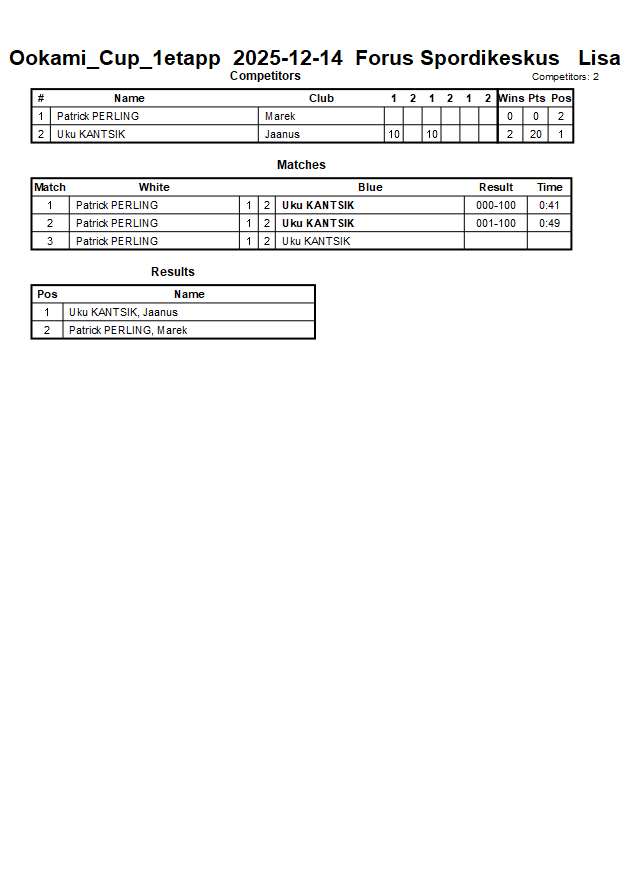 Ookami_Cup_1etapp 2025-12-14 Forus Spordikeskus Lisa

Competitors

Competitors: 2

| # | Name | Club | 1 | 2 | 1 | 2 | 1 | 2 | Wins | Pts | Pos |
|---|---|---|---|---|---|---|---|---|---|---|---|
| 1 | Patrick PERLING | Marek | | | | | | | 0 | 0 | 2 |
| 2 | Uku KANTSIK | Jaanus | 10 | | 10 | | | | 2 | 20 | 1 |

Matches

| Match | White | | | Blue | Result | Time |
|---|---|---|---|---|---|---|
| 1 | Patrick PERLING | 1 | 2 | Uku KANTSIK | 000-100 | 0:41 |
| 2 | Patrick PERLING | 1 | 2 | Uku KANTSIK | 001-100 | 0:49 |
| 3 | Patrick PERLING | 1 | 2 | Uku KANTSIK | | |

Results

| Pos | Name |
|---|---|
| 1 | Uku KANTSIK, Jaanus |
| 2 | Patrick PERLING, Marek |